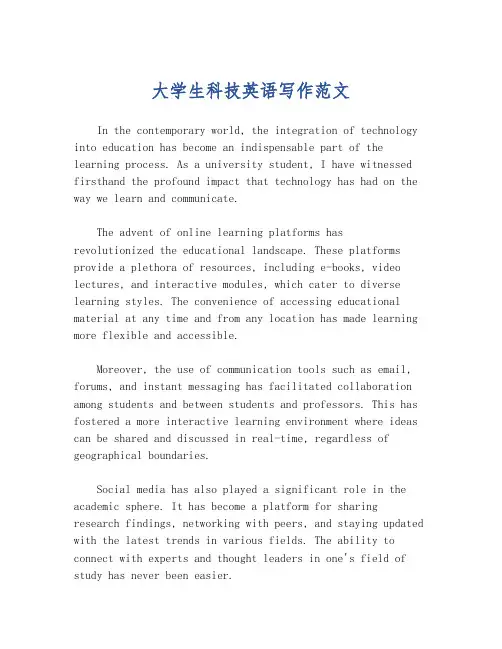 大学生科技英语写作范文

In the contemporary world, the integration of technology into education has become an indispensable part of the learning process. As a university student, I have witnessed firsthand the profound impact that technology has had on the way we learn and communicate.

The advent of online learning platforms has revolutionized the educational landscape. These platforms provide a plethora of resources, including e-books, video lectures, and interactive modules, which cater to diverse learning styles. The convenience of accessing educational material at any time and from any location has made learning more flexible and accessible.

Moreover, the use of communication tools such as email, forums, and instant messaging has facilitated collaboration among students and between students and professors. This has fostered a more interactive learning environment where ideas can be shared and discussed in real-time, regardless of geographical boundaries.

Social media has also played a significant role in the academic sphere. It has become a platform for sharing research findings, networking with peers, and staying updated with the latest trends in various fields. The ability to connect with experts and thought leaders in one's field of study has never been easier.